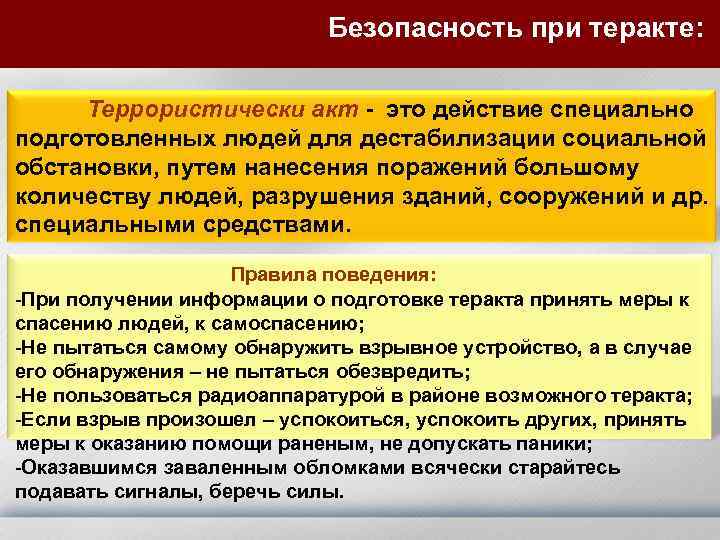 Безопасность при теракте:

Террористически акт - это действие специально подготовленных людей для дестабилизации социальной обстановки, путем нанесения поражений большому количеству людей, разрушения зданий, сооружений и др. специальными средствами.

Правила поведения:
-При получении информации о подготовке теракта принять меры к спасению людей, к самоспасению;
-Не пытаться самому обнаружить взрывное устройство, а в случае его обнаружения – не пытаться обезвредить;
-Не пользоваться радиоаппаратурой в районе возможного теракта;
-Если взрыв произошел – успокоиться, успокоить других, принять меры к оказанию помощи раненым, не допускать паники;
-Оказавшимся заваленным обломками всячески старайтесь подавать сигналы, беречь силы.